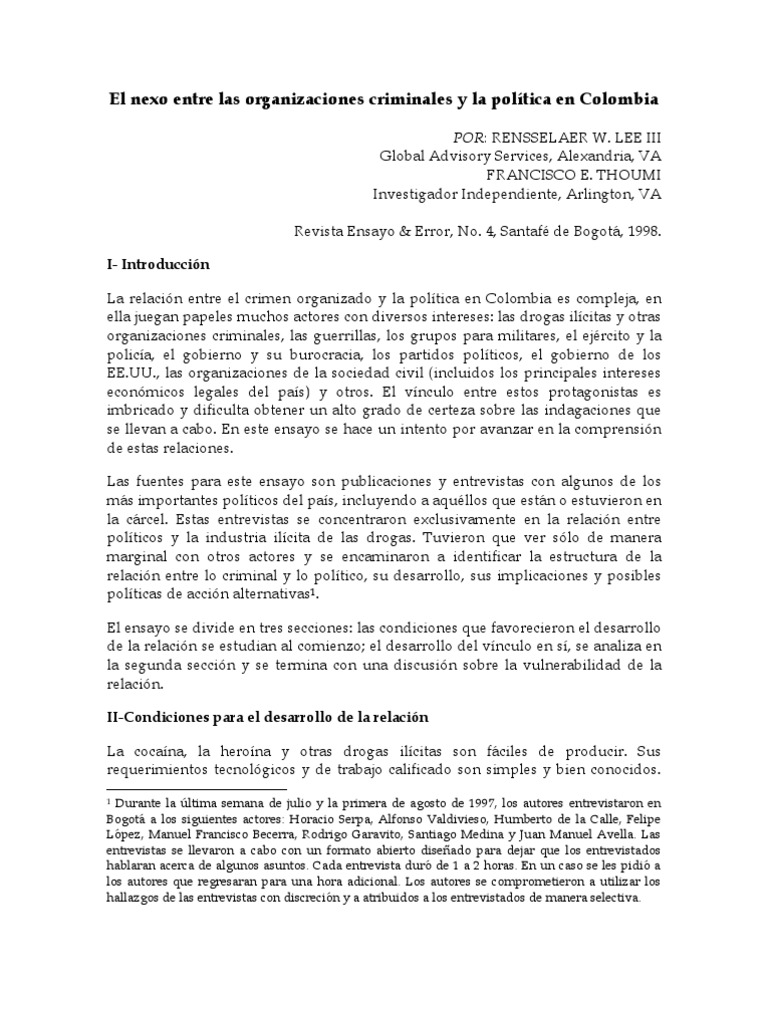 El nexo entre las organizaciones criminales y la política en Colombia

POR: RENSSELAER W. LEE III
Global Advisory Services, Alexandria, VA
FRANCISCO E. THOUMI
Investigador Independiente, Arlington, VA

Revista Ensayo & Error, No. 4, Santafé de Bogotá, 1998.

I- Introducción

La relación entre el crimen organizado y la política en Colombia es compleja, en ella juegan papeles muchos actores con diversos intereses: las drogas ilícitas y otras organizaciones criminales, las guerrillas, los grupos para militares, el ejército y la policía, el gobierno y su burocracia, los partidos políticos, el gobierno de los EE.UU., las organizaciones de la sociedad civil (incluidos los principales intereses económicos legales del país) y otros. El vínculo entre estos protagonistas es imbricado y dificulta obtener un alto grado de certeza sobre las indagaciones que se llevan a cabo. En este ensayo se hace un intento por avanzar en la comprensión de estas relaciones.

Las fuentes para este ensayo son publicaciones y entrevistas con algunos de los más importantes políticos del país, incluyendo a aquéllos que están o estuvieron en la cárcel. Estas entrevistas se concentraron exclusivamente en la relación entre políticos y la industria ilícita de las drogas. Tuvieron que ver sólo de manera marginal con otros actores y se encaminaron a identificar la estructura de la relación entre lo criminal y lo político, su desarrollo, sus implicaciones y posibles políticas de acción alternativas$^{1}$.

El ensayo se divide en tres secciones: las condiciones que favorecieron el desarrollo de la relación se estudian al comienzo; el desarrollo del vínculo en sí, se analiza en la segunda sección y se termina con una discusión sobre la vulnerabilidad de la relación.

II-Condiciones para el desarrollo de la relación

La cocaína, la heroína y otras drogas ilícitas son fáciles de producir. Sus requerimientos tecnológicos y de trabajo calificado son simples y bien conocidos.

$^{1}$ Durante la última semana de julio y la primera de agosto de 1997, los autores entrevistaron en Bogotá a los siguientes actores: Horacio Serpa, Alfonso Valdivieso, Humberto de la Calle, Felipe López, Manuel Francisco Becerra, Rodrigo Garavito, Santiago Medina y Juan Manuel Avella. Las entrevistas se llevaron a cabo con un formato abierto diseñado para dejar que los entrevistados hablaran acerca de algunos asuntos. Cada entrevista duró de 1 a 2 horas. En un caso se les pidió a los autores que regresaran para una hora adicional. Los autores se comprometieron a utilizar los hallazgos de las entrevistas con discreción y a atribuidos a los entrevistados de manera selectiva.